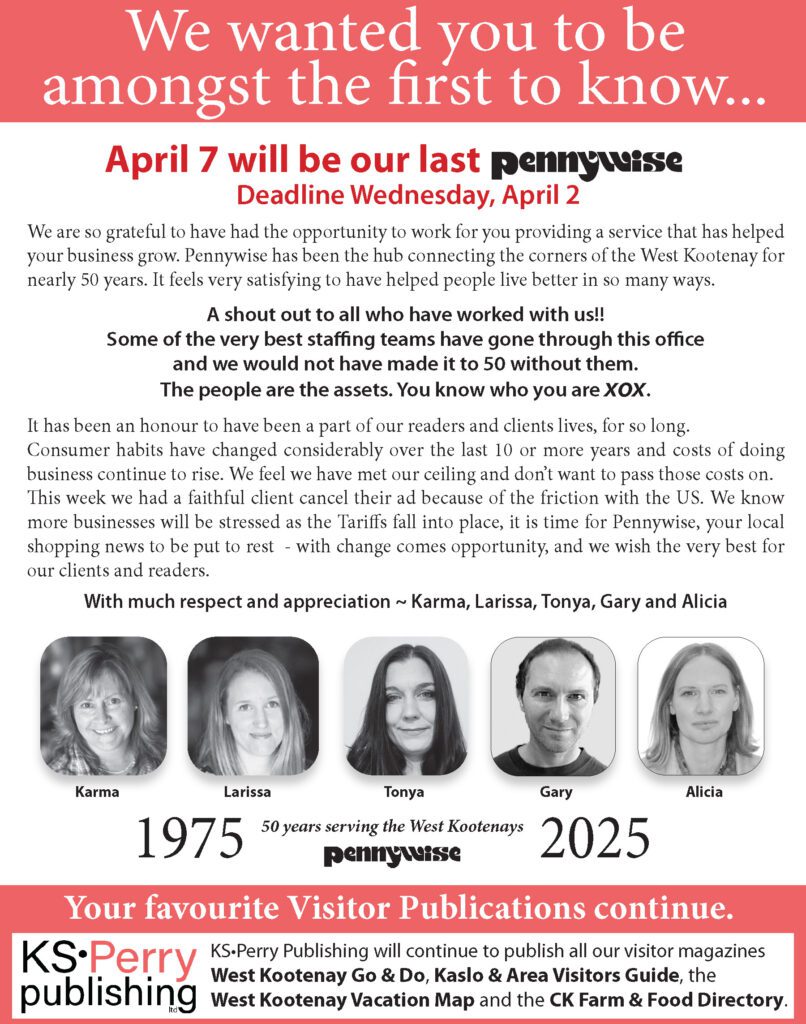 We wanted you to be amongst the first to know...

April 7 will be our last pennywise
Deadline Wednesday, April 2

We are so grateful to have had the opportunity to work for you providing a service that has helped your business grow. Pennywise has been the hub connecting the corners of the West Kootenay for nearly 50 years. It feels very satisfying to have helped people live better in so many ways.

A shout out to all who have worked with us!!
Some of the very best staffing teams have gone through this office and we would not have made it to 50 without them.
The people are the assets. You know who you are XOX.

It has been an honour to have been a part of our readers and clients lives, for so long. Consumer habits have changed considerably over the last 10 or more years and costs of doing business continue to rise. We feel we have met our ceiling and don't want to pass those costs on. This week we had a faithful client cancel their ad because of the friction with the US. We know more businesses will be stressed as the Tariffs fall into place, it is time for Pennywise, your local shopping news to be put to rest - with change comes opportunity, and we wish the very best for our clients and readers.

With much respect and appreciation ~ Karma, Larissa, Tonya, Gary and Alicia

Karma

Larissa

Tonya

Gary

Alicia

1975 50 years serving the West Kootenays pennywise 2025

Your favourite Visitor Publications continue.

KS•Perry publishing ltd

KS•Perry Publishing will continue to publish all our visitor magazines West Kootenay Go & Do, Kaslo & Area Visitors Guide, the West Kootenay Vacation Map and the CK Farm & Food Directory.